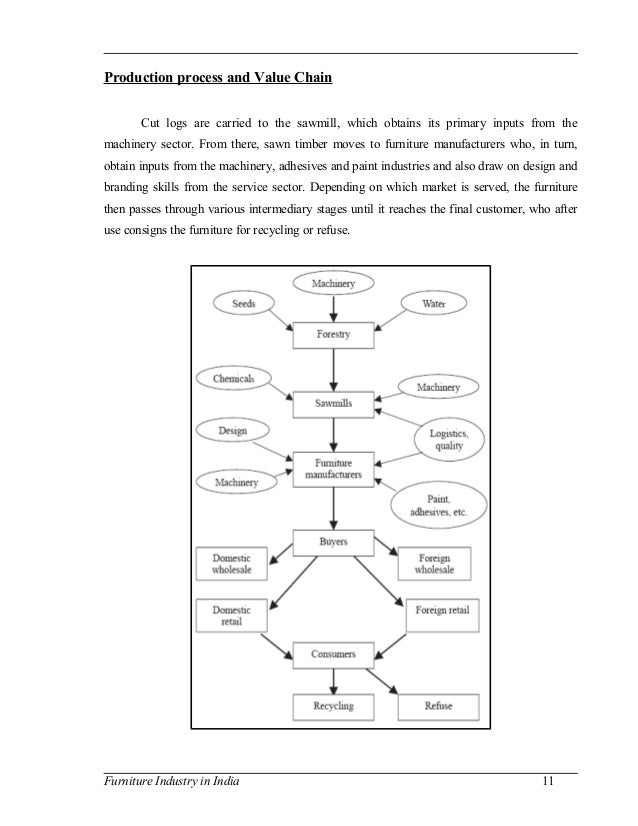 Production process and Value Chain

Cut logs are carried to the sawmill, which obtains its primary inputs from the machinery sector. From there, sawn timber moves to furniture manufacturers who, in turn, obtain inputs from the machinery, adhesives and paint industries and also draw on design and branding skills from the service sector. Depending on which market is served, the furniture then passes through various intermediary stages until it reaches the final customer, who after use consigns the furniture for recycling or refuse.

Machinery

Seeds

Water

Forestry

Chemicals

Machinery

Sawmills

Design

Logistics, quality

Furniture manufacturers

Machinery

Paint, adhesives, etc.

Buyers

Domestic wholesale

Foreign wholesale

Domestic retail

Foreign retail

Consumers

Recycling

Refuse

Furniture Industry in India 11